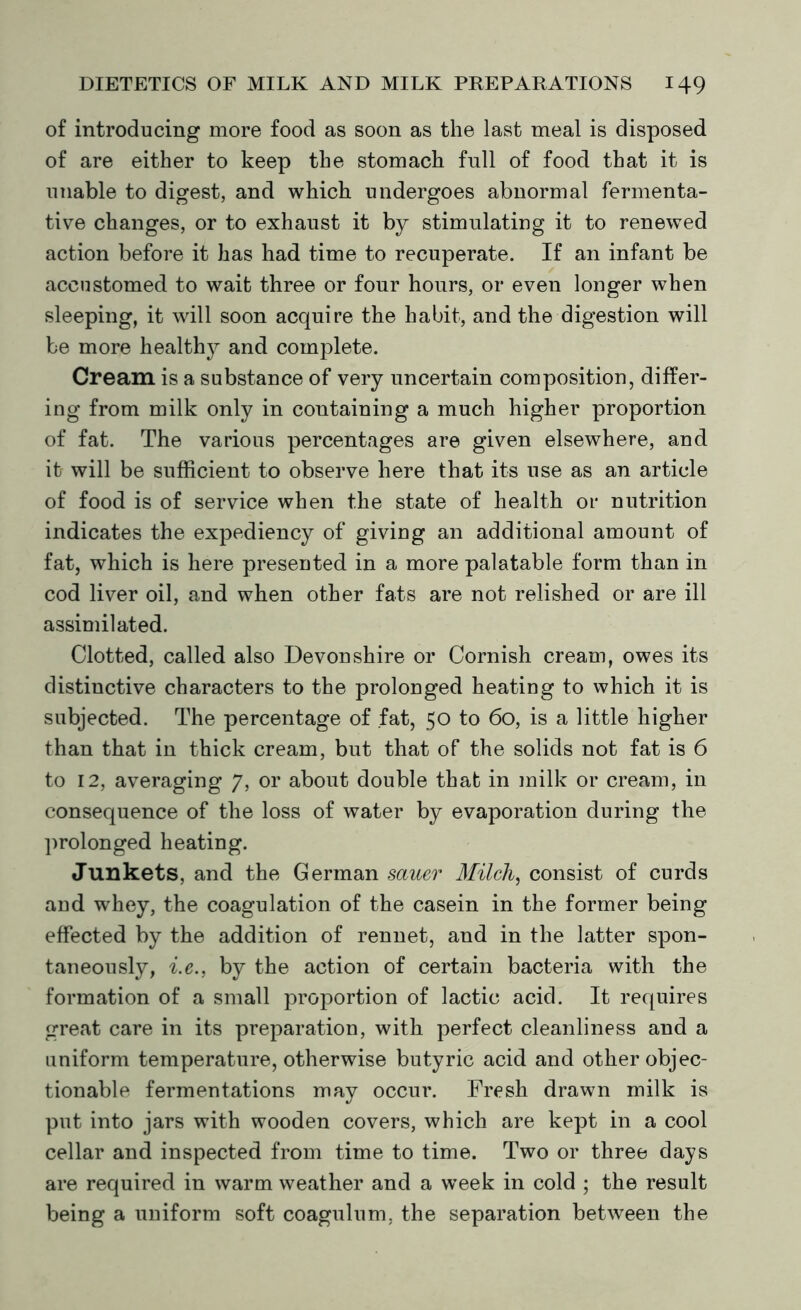 DIETETICS OF MILK AND MILK PREPARATIONS 149

of introducing more food as soon as the last meal is disposed of are either to keep the stomach full of food that it is unable to digest, and which undergoes abnormal fermentative changes, or to exhaust it by stimulating it to renewed action before it has had time to recuperate. If an infant be accustomed to wait three or four hours, or even longer when sleeping, it will soon acquire the habit, and the digestion will be more healthy and complete.

Cream is a substance of very uncertain composition, differing from milk only in containing a much higher proportion of fat. The various percentages are given elsewhere, and it will be sufficient to observe here that its use as an article of food is of service when the state of health or nutrition indicates the expediency of giving an additional amount of fat, which is here presented in a more palatable form than in cod liver oil, and when other fats are not relished or are ill assimilated.

Clotted, called also Devonshire or Cornish cream, owes its distinctive characters to the prolonged heating to which it is subjected. The percentage of fat, 50 to 60, is a little higher than that in thick cream, but that of the solids not fat is 6 to 12, averaging 7, or about double that in milk or cream, in consequence of the loss of water by evaporation during the prolonged heating.

Junkets, and the German sauer Milch, consist of curds and whey, the coagulation of the casein in the former being effected by the addition of rennet, and in the latter spontaneously, i.e., by the action of certain bacteria with the formation of a small proportion of lactic acid. It requires great care in its preparation, with perfect cleanliness and a uniform temperature, otherwise butyric acid and other objectionable fermentations may occur. Fresh drawn milk is put into jars with wooden covers, which are kept in a cool cellar and inspected from time to time. Two or three days are required in warm weather and a week in cold ; the result being a uniform soft coagulum, the separation between the